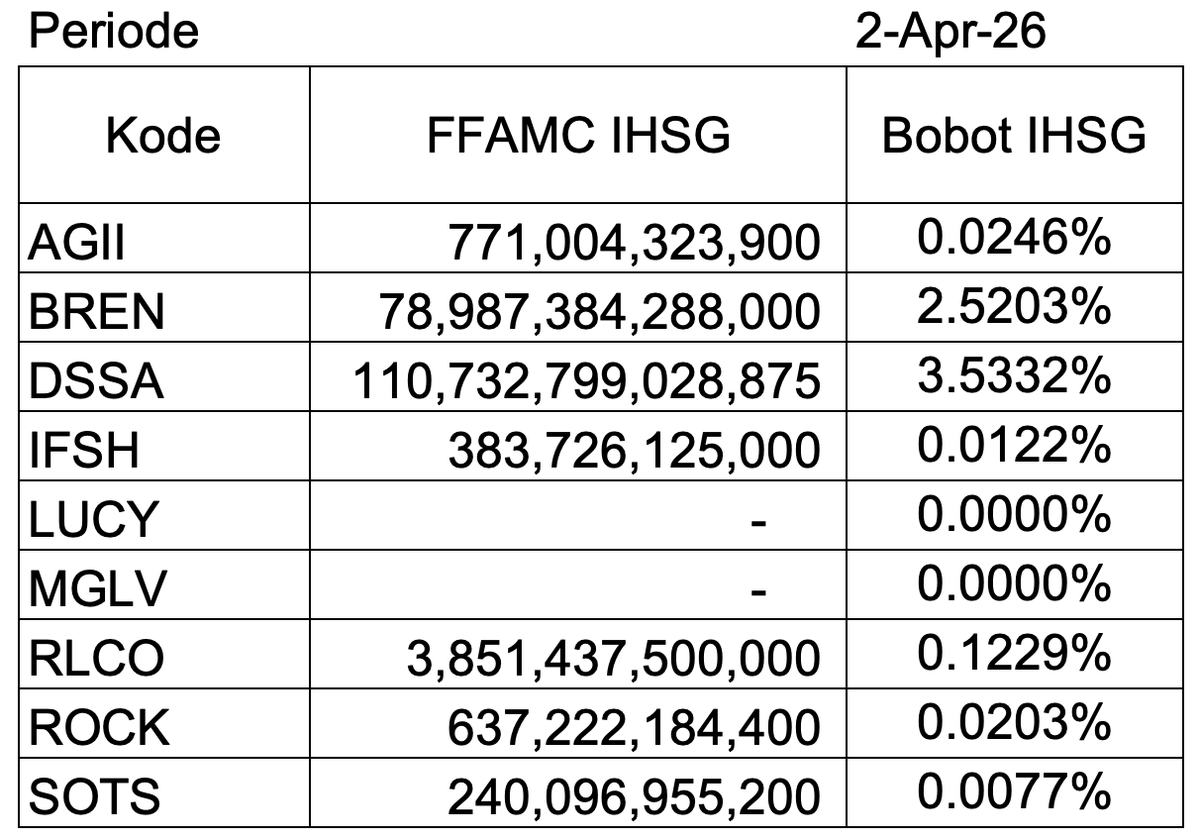 Periode 2-Apr-26

| Kode | FFAMC IHSG | Bobot IHSG |
|---|---|---|
| AGII | 771,004,323,900 | 0.0246% |
| BREN | 78,987,384,288,000 | 2.5203% |
| DSSA | 110,732,799,028,875 | 3.5332% |
| IFSH | 383,726,125,000 | 0.0122% |
| LUCY | - | 0.0000% |
| MGLV | - | 0.0000% |
| RLCO | 3,851,437,500,000 | 0.1229% |
| ROCK | 637,222,184,400 | 0.0203% |
| SOTS | 240,096,955,200 | 0.0077% |